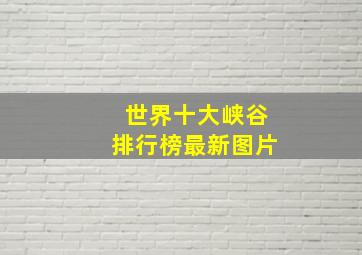 世界十大峡谷
排行榜最新图片